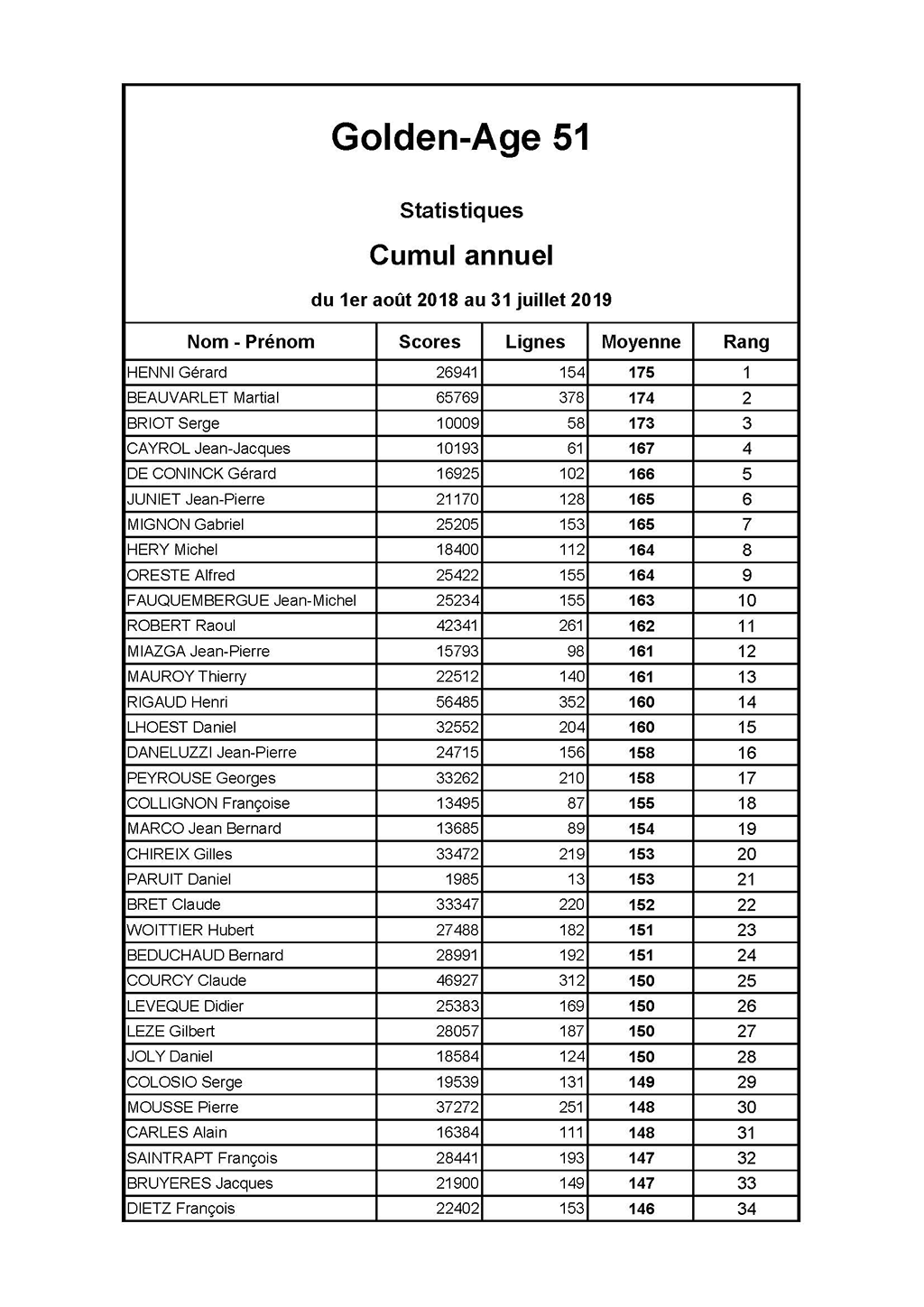 Golden-Age 51

Statistiques

Cumul annuel

du 1er août 2018 au 31 juillet 2019

| Nom - Prénom | Scores | Lignes | Moyenne | Rang |
|---|---|---|---|---|
| HENNI Gérard | 26941 | 154 | 175 | 1 |
| BEAUVARLET Martial | 65769 | 378 | 174 | 2 |
| BRIOT Serge | 10009 | 58 | 173 | 3 |
| CAYROL Jean-Jacques | 10193 | 61 | 167 | 4 |
| DE CONINCK Gérard | 16925 | 102 | 166 | 5 |
| JUNIET Jean-Pierre | 21170 | 128 | 165 | 6 |
| MIGNON Gabriel | 25205 | 153 | 165 | 7 |
| HERY Michel | 18400 | 112 | 164 | 8 |
| ORESTE Alfred | 25422 | 155 | 164 | 9 |
| FAUQUEMBERGUE Jean-Michel | 25234 | 155 | 163 | 10 |
| ROBERT Raoul | 42341 | 261 | 162 | 11 |
| MIAZGA Jean-Pierre | 15793 | 98 | 161 | 12 |
| MAUROY Thierry | 22512 | 140 | 161 | 13 |
| RIGAUD Henri | 56485 | 352 | 160 | 14 |
| LHOEST Daniel | 32552 | 204 | 160 | 15 |
| DANELUZZI Jean-Pierre | 24715 | 156 | 158 | 16 |
| PEYROUSE Georges | 33262 | 210 | 158 | 17 |
| COLLIGNON Françoise | 13495 | 87 | 155 | 18 |
| MARCO Jean Bernard | 13685 | 89 | 154 | 19 |
| CHIREIX Gilles | 33472 | 219 | 153 | 20 |
| PARUIT Daniel | 1985 | 13 | 153 | 21 |
| BRET Claude | 33347 | 220 | 152 | 22 |
| WOITTIER Hubert | 27488 | 182 | 151 | 23 |
| BEDUCHAUD Bernard | 28991 | 192 | 151 | 24 |
| COURCY Claude | 46927 | 312 | 150 | 25 |
| LEVEQUE Didier | 25383 | 169 | 150 | 26 |
| LEZE Gilbert | 28057 | 187 | 150 | 27 |
| JOLY Daniel | 18584 | 124 | 150 | 28 |
| COLOSIO Serge | 19539 | 131 | 149 | 29 |
| MOUSSE Pierre | 37272 | 251 | 148 | 30 |
| CARLES Alain | 16384 | 111 | 148 | 31 |
| SAINTRAPT François | 28441 | 193 | 147 | 32 |
| BRUYERES Jacques | 21900 | 149 | 147 | 33 |
| DIETZ François | 22402 | 153 | 146 | 34 |